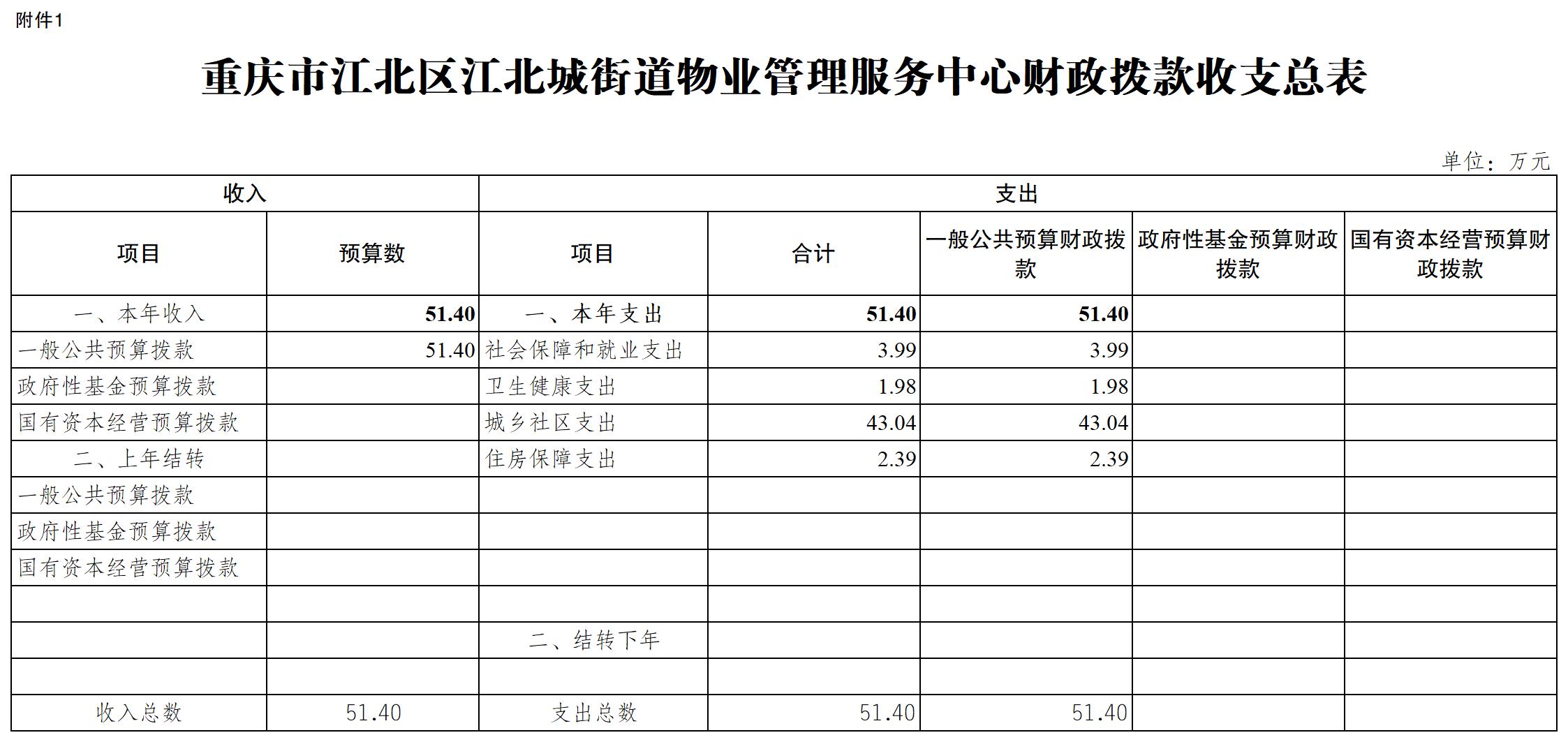 附件1

重庆市江北区江北城街道物业管理服务中心财政拨款收支总表

单位：万元

| 收入 | | 支出 | | | | |
|---|---|---|---|---|---|---|
| 项目 | 预算数 | 项目 | 合计 | 一般公共预算财政拨款 | 政府性基金预算财政拨款 | 国有资本经营预算财政拨款 |
| 一、本年收入 | 51.40 | 一、本年支出 | 51.40 | 51.40 | | |
| 一般公共预算拨款 | 51.40 | 社会保障和就业支出 | 3.99 | 3.99 | | |
| 政府性基金预算拨款 | | 卫生健康支出 | 1.98 | 1.98 | | |
| 国有资本经营预算拨款 | | 城乡社区支出 | 43.04 | 43.04 | | |
| 二、上年结转 | | 住房保障支出 | 2.39 | 2.39 | | |
| 一般公共预算拨款 | | | | | | |
| 政府性基金预算拨款 | | | | | | |
| 国有资本经营预算拨款 | | | | | | |
| | | | | | | |
| | | 二、结转下年 | | | | |
| | | | | | | |
| 收入总数 | 51.40 | 支出总数 | 51.40 | 51.40 | | |